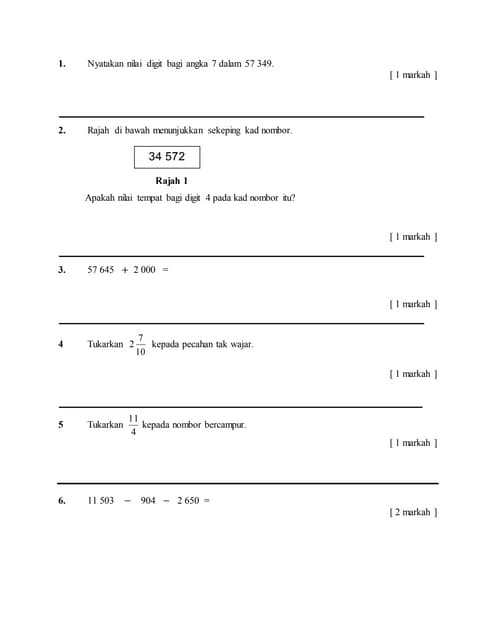 1. Nyatakan nilai digit bagi angka 7 dalam 57 349.

[ 1 markah ]

2. Rajah di bawah menunjukkan sekeping kad nombor.

34 572

Rajah 1

Apakah nilai tempat bagi digit 4 pada kad nombor itu?

[ 1 markah ]

3. 57 645 + 2 000 =

[ 1 markah ]

4 Tukarkan $2\frac{7}{10}$ kepada pecahan tak wajar.

[ 1 markah ]

5 Tukarkan $\frac{11}{4}$ kepada nombor bercampur.

[ 1 markah ]

6. 11 503 − 904 − 2 650 =

[ 2 markah ]